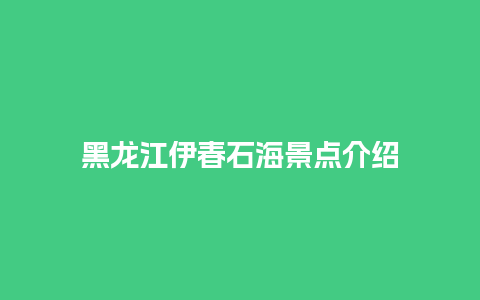 黑龙江伊春石海景点介绍